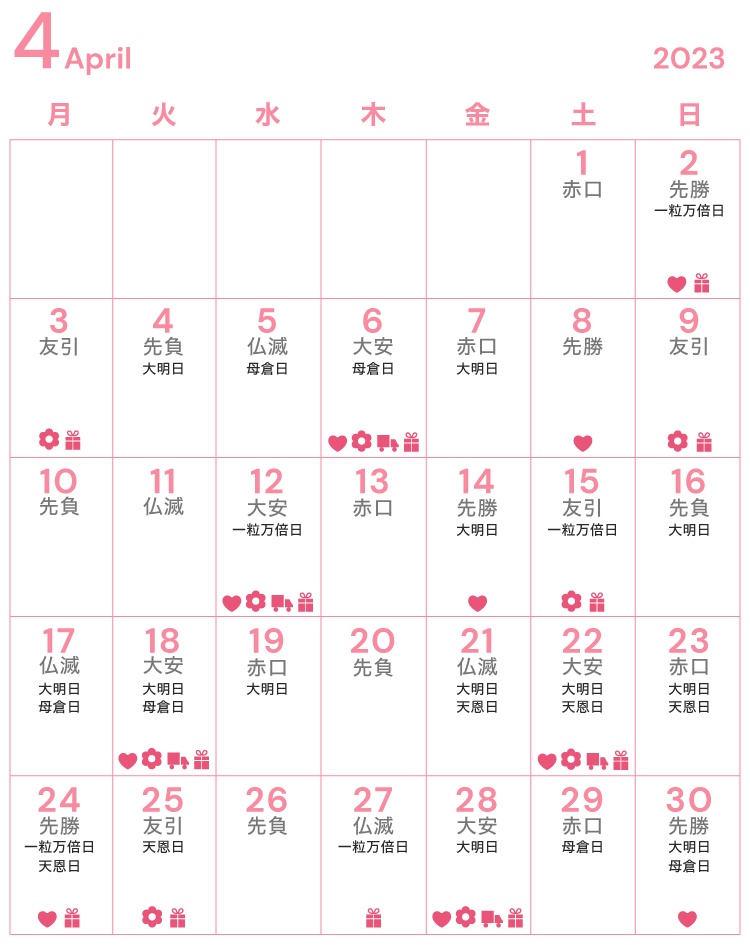 4 April

2023

| 月 | 火 | 水 | 木 | 金 | 土 | 日 |
|---|---|---|---|---|---|---|
| | | | | | 1 赤口 | 2 先勝 一粒万倍日 |
| 3 友引 | 4 先負 大明日 | 5 仏滅 母倉日 | 6 大安 母倉日 | 7 赤口 大明日 | 8 先勝 | 9 友引 |
| 10 先負 | 11 仏滅 | 12 大安 一粒万倍日 | 13 赤口 | 14 先勝 大明日 | 15 友引 一粒万倍日 | 16 先負 大明日 |
| 17 仏滅 大明日 母倉日 | 18 大安 大明日 母倉日 | 19 赤口 大明日 | 20 先負 | 21 仏滅 大明日 天恩日 | 22 大安 大明日 天恩日 | 23 赤口 大明日 天恩日 |
| 24 先勝 一粒万倍日 天恩日 | 25 友引 天恩日 | 26 先負 | 27 仏滅 一粒万倍日 | 28 大安 大明日 | 29 赤口 母倉日 | 30 先勝 大明日 母倉日 |